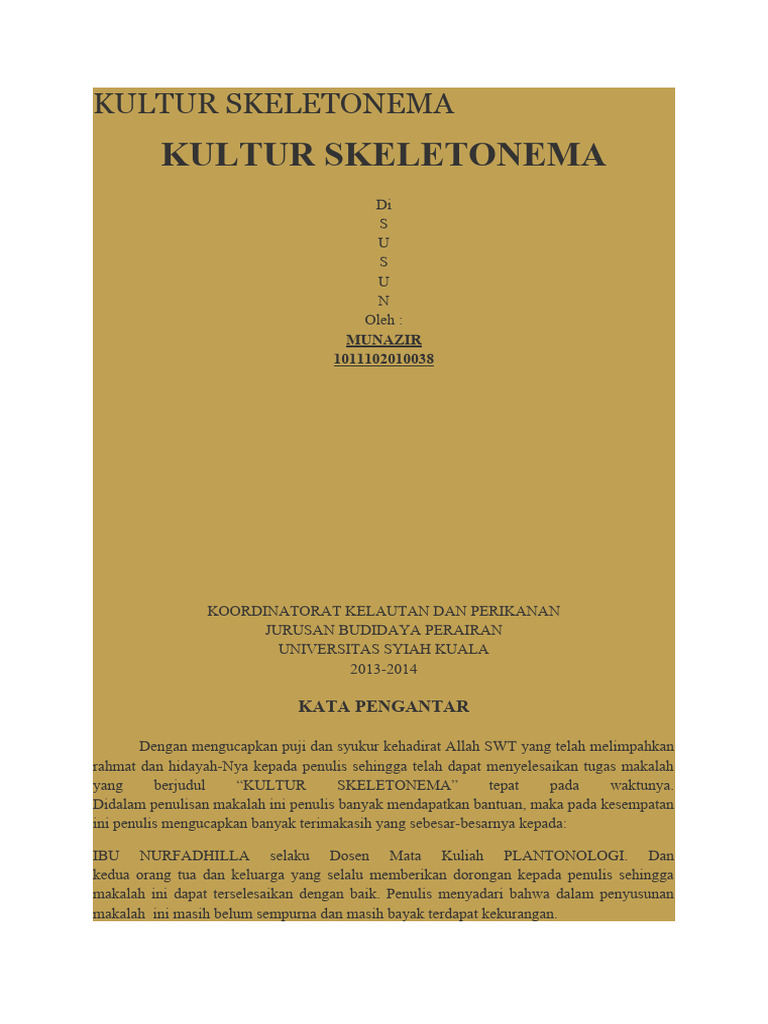 KULTUR SKELETONEMA

KULTUR SKELETONEMA

Di
S
U
S
U
N
Oleh :
MUNAZIR
1011102010038

KOORDINATORAT KELAUTAN DAN PERIKANAN
JURUSAN BUDIDAYA PERAIRAN
UNIVERSITAS SYIAH KUALA
2013-2014

KATA PENGANTAR

Dengan mengucapkan puji dan syukur kehadirat Allah SWT yang telah melimpahkan rahmat dan hidayah-Nya kepada penulis sehingga telah dapat menyelesaikan tugas makalah yang berjudul "KULTUR SKELETONEMA" tepat pada waktunya. Didalam penulisan makalah ini penulis banyak mendapatkan bantuan, maka pada kesempatan ini penulis mengucapkan banyak terimakasih yang sebesar-besarnya kepada:

IBU NURFADHILLA selaku Dosen Mata Kuliah PLANTONOLOGI. Dan kedua orang tua dan keluarga yang selalu memberikan dorongan kepada penulis sehingga makalah ini dapat terselesaikan dengan baik. Penulis menyadari bahwa dalam penyusunan makalah ini masih belum sempurna dan masih bayak terdapat kekurangan.